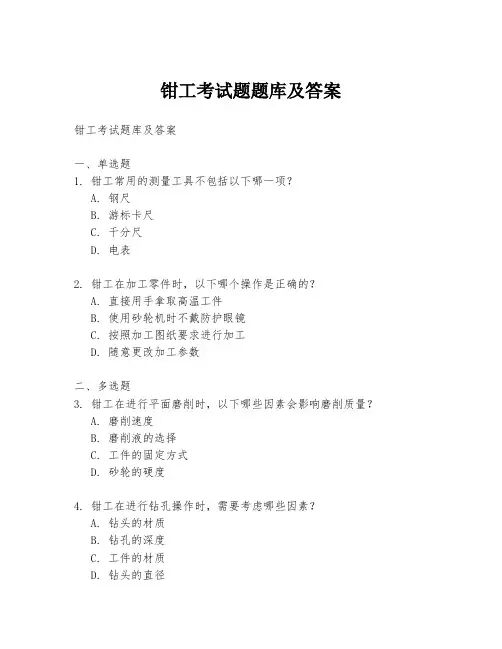 钳工考试题题库及答案

钳工考试题库及答案

一、单选题
1. 钳工常用的测量工具不包括以下哪一项？
A. 钢尺
B. 游标卡尺
C. 千分尺
D. 电表

2. 钳工在加工零件时，以下哪个操作是正确的？
A. 直接用手拿取高温工件
B. 使用砂轮机时不戴防护眼镜
C. 按照加工图纸要求进行加工
D. 随意更改加工参数

二、多选题
3. 钳工在进行平面磨削时，以下哪些因素会影响磨削质量？
A. 磨削速度
B. 磨削液的选择
C. 工件的固定方式
D. 砂轮的硬度

4. 钳工在进行钻孔操作时，需要考虑哪些因素？
A. 钻头的材质
B. 钻孔的深度
C. 工件的材质
D. 钻头的直径